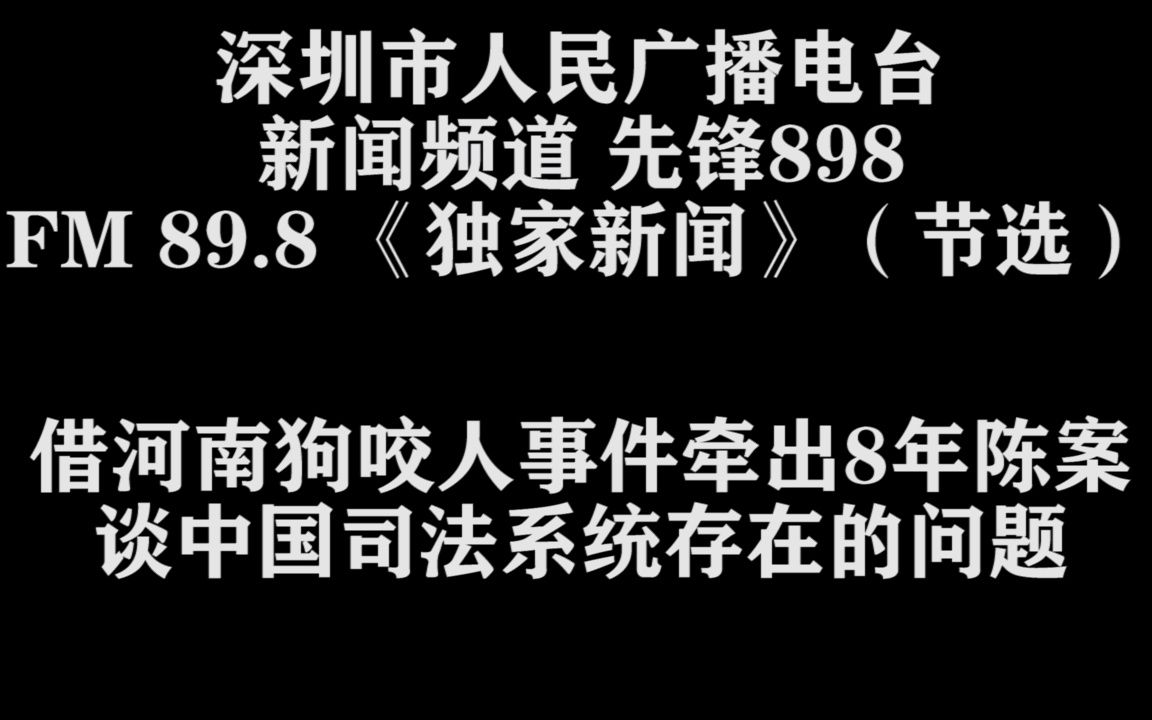 深圳市人民广播电台
新闻频道 先锋898
FM 89.8 《独家新闻》（节选）

借河南狗咬人事件牵出8年陈案
谈中国司法系统存在的问题